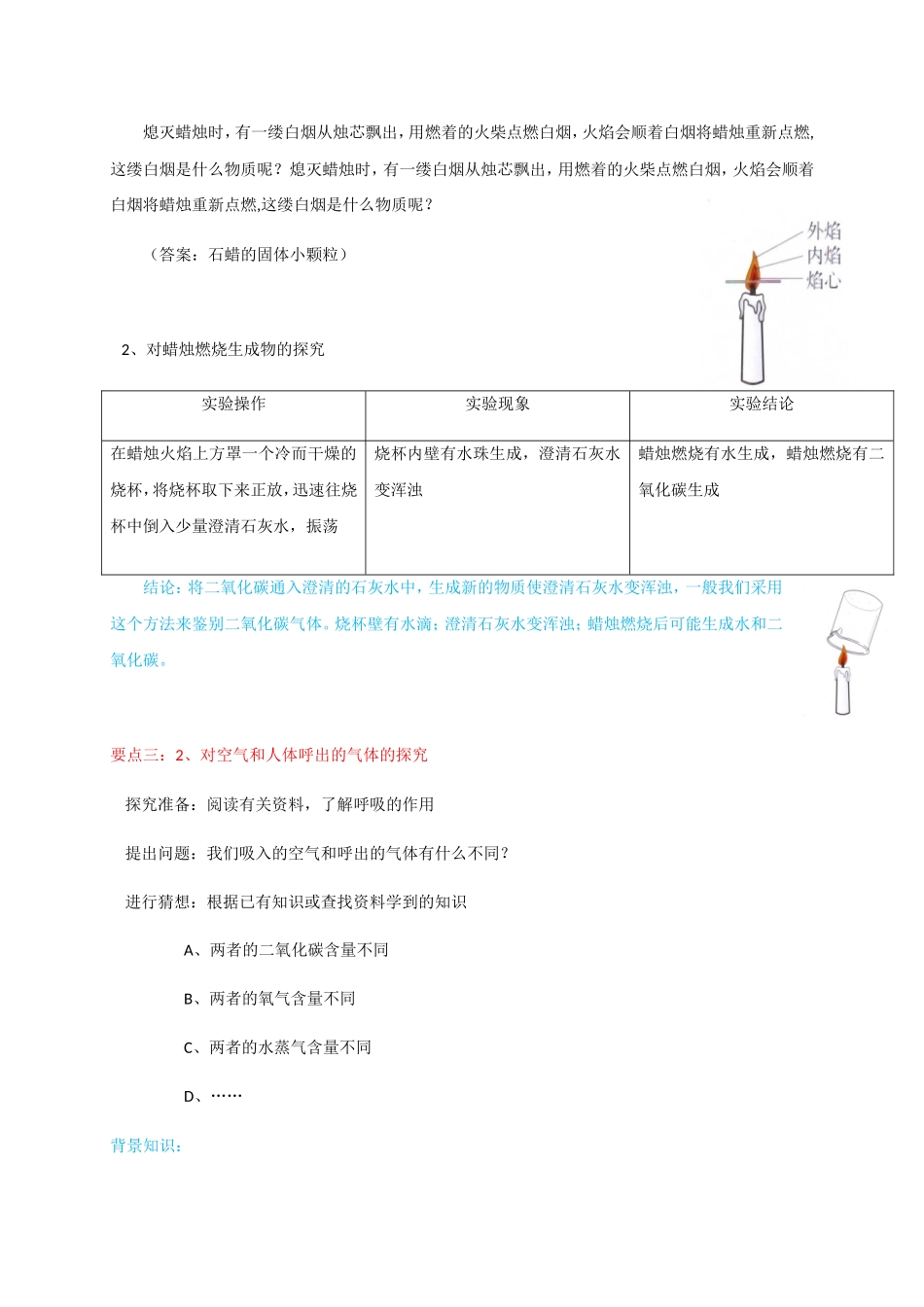 熄灭蜡烛时，有一缕白烟从烛芯飘出，用燃着的火柴点燃白烟，火焰会顺着白烟将蜡烛重新点燃，这缕白烟是什么物质呢？熄灭蜡烛时，有一缕白烟从烛芯飘出，用燃着的火柴点燃白烟，火焰会顺着白烟将蜡烛重新点燃,这缕白烟是什么物质呢？

（答案：石蜡的固体小颗粒）

外焰
内焰
焰心

2、对蜡烛燃烧生成物的探究

| 实验操作 | 实验现象 | 实验结论 |
|---|---|---|
| 在蜡烛火焰上方罩一个冷而干燥的烧杯，将烧杯取下来正放，迅速往烧杯中倒入少量澄清石灰水，振荡 | 烧杯内壁有水珠生成，澄清石灰水变浑浊 | 蜡烛燃烧有水生成，蜡烛燃烧有二氧化碳生成 |

结论：将二氧化碳通入澄清的石灰水中，生成新的物质使澄清石灰水变浑浊，一般我们采用这个方法来鉴别二氧化碳气体。烧杯壁有水滴；澄清石灰水变浑浊；蜡烛燃烧后可能生成水和二氧化碳。

要点三：2、对空气和人体呼出的气体的探究

探究准备：阅读有关资料，了解呼吸的作用

提出问题：我们吸入的空气和呼出的气体有什么不同？

进行猜想：根据已有知识或查找资料学到的知识

A、两者的二氧化碳含量不同

B、两者的氧气含量不同

C、两者的水蒸气含量不同

D、……

背景知识：